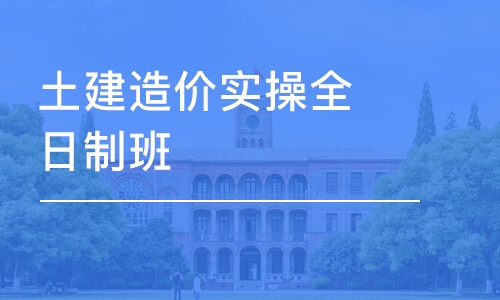 土建造价实操全日制班